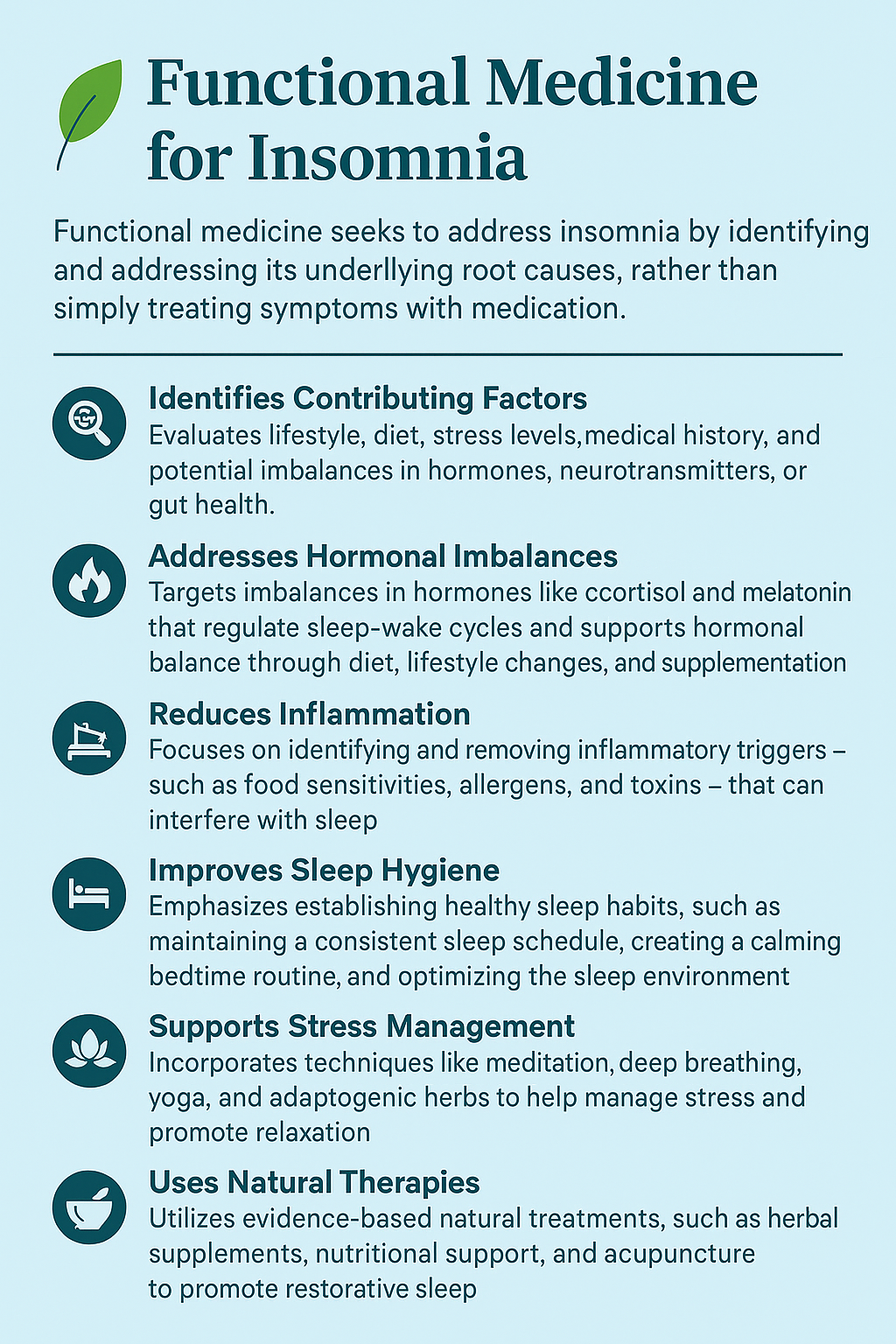 Functional Medicine for Insomnia

Functional medicine seeks to address insomnia by identifying and addressing its underllying root causes, rather than simply treating symptoms with medication.

Identifies Contributing Factors
Evaluates lifestyle, diet, stress levels,medical history, and potential imbalances in hormones, neurotransmitters, or gut health.

Addresses Hormonal Imbalances
Targets imbalances in hormones like ccortisol and melatonin that regulate sleep-wake cycles and supports hormonal balance through diet, lifestyle changes, and supplementation

Reduces Inflammation
Focuses on identifying and removing inflammatory triggers – such as food sensitivities, allergens, and toxins – that can interfere with sleep

Improves Sleep Hygiene
Emphasizes establishing healthy sleep habits, such as maintaining a consistent sleep schedule, creating a calming bedtime routine, and optimizing the sleep environment

Supports Stress Management
Incorporates techniques like meditation, deep breathing, yoga, and adaptogenic herbs to help manage stress and promote relaxation

Uses Natural Therapies
Utilizes evidence-based natural treatments, such as herbal supplements, nutritional support, and acupuncture to promote restorative sleep